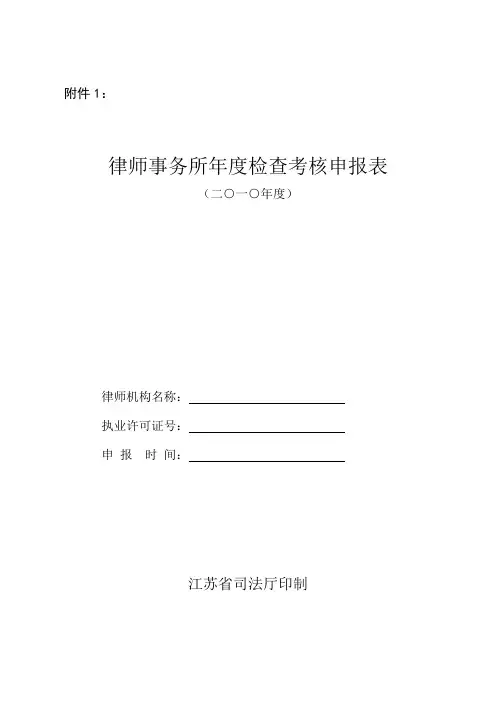 附件 1：

律师事务所年度检查考核申报表

（二〇一〇年度）

律师机构名称：

执业许可证号：

申 报 时 间：

江苏省司法厅印制